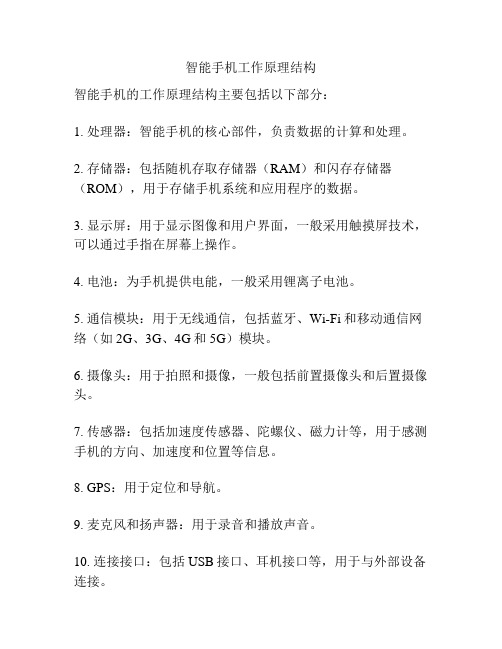 智能手机工作原理结构

智能手机的工作原理结构主要包括以下部分：

1. 处理器：智能手机的核心部件，负责数据的计算和处理。

2. 存储器：包括随机存取存储器（RAM）和闪存存储器（ROM），用于存储手机系统和应用程序的数据。

3. 显示屏：用于显示图像和用户界面，一般采用触摸屏技术，可以通过手指在屏幕上操作。

4. 电池：为手机提供电能，一般采用锂离子电池。

5. 通信模块：用于无线通信，包括蓝牙、Wi-Fi 和移动通信网络（如 2G、3G、4G 和 5G）模块。

6. 摄像头：用于拍照和摄像，一般包括前置摄像头和后置摄像头。

7. 传感器：包括加速度传感器、陀螺仪、磁力计等，用于感测手机的方向、加速度和位置等信息。

8. GPS：用于定位和导航。

9. 麦克风和扬声器：用于录音和播放声音。

10. 连接接口：包括 USB 接口、耳机接口等，用于与外部设备连接。